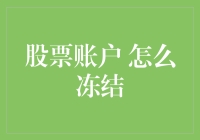 股票账户 怎么冻结